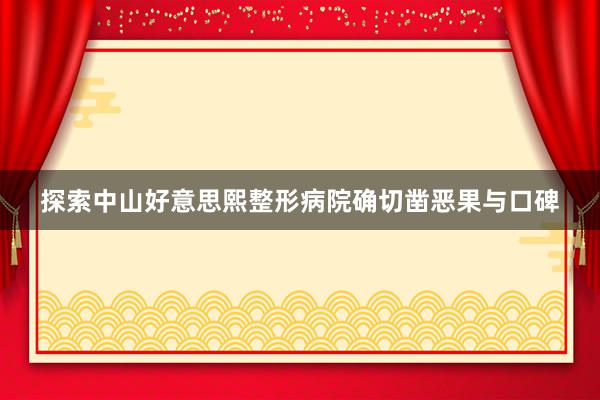 探索中山好意思熙整形病院确切凿恶果与口碑